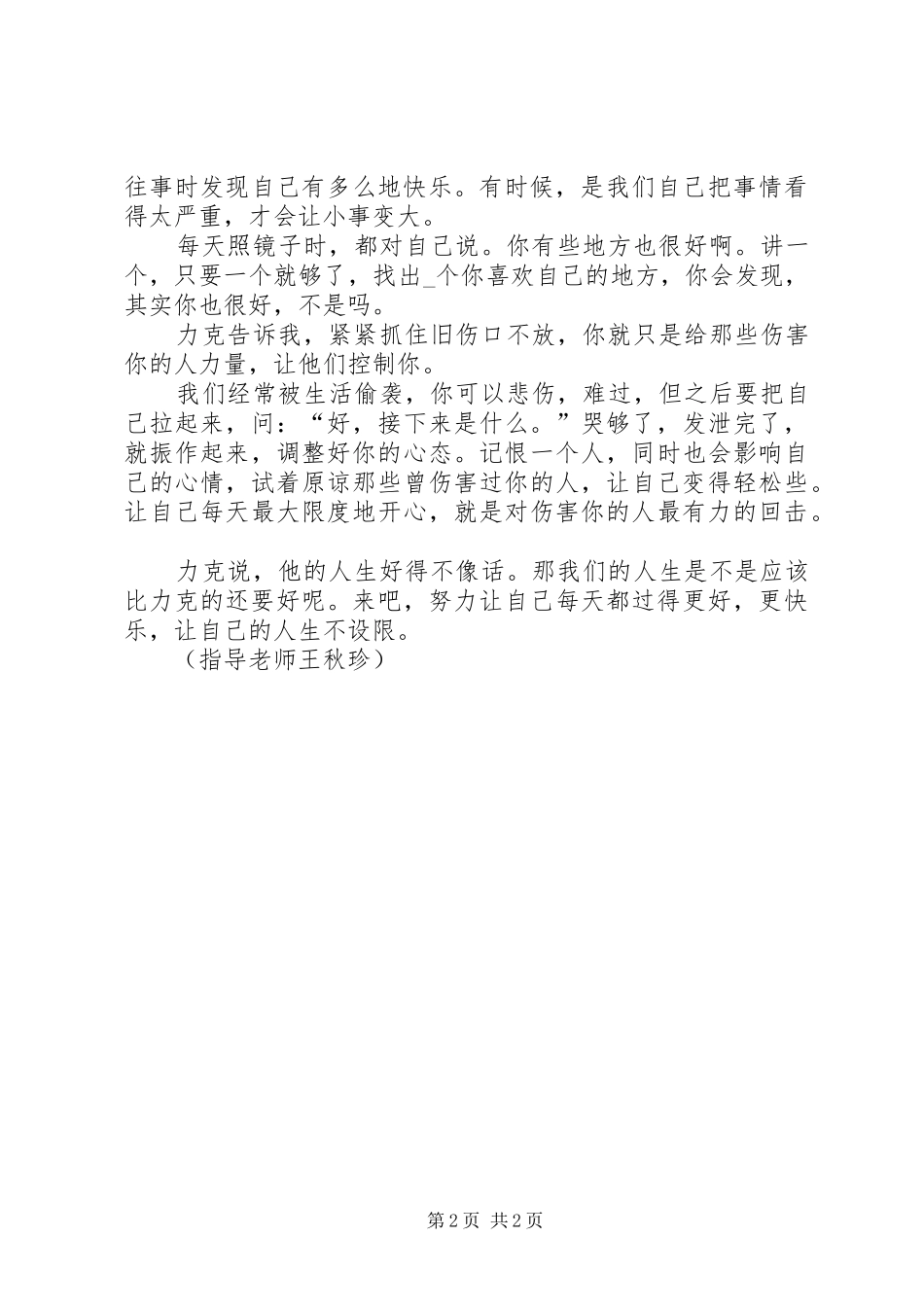 往事时发现自己有多么地快乐。有时候，是我们自己把事情看得太严重，才会让小事变大。

每天照镜子时，都对自己说。你有些地方也很好啊。讲一个，只要一个就够了，找出_个你喜欢自己的地方，你会发现，其实你也很好，不是吗。

力克告诉我，紧紧抓住旧伤口不放，你就只是给那些伤害你的人力量，让他们控制你。

我们经常被生活偷袭，你可以悲伤，难过，但之后要把自己拉起来，问：“好，接下来是什么。”哭够了，发泄完了，就振作起来，调整好你的心态。记恨一个人，同时也会影响自己的心情，试着原谅那些曾伤害过你的人，让自己变得轻松些。让自己每天最大限度地开心，就是对伤害你的人最有力的回击。

力克说，他的人生好得不像话。那我们的人生是不是应该比力克的还要好呢。来吧，努力让自己每天都过得更好，更快乐，让自己的人生不设限。

（指导老师王秋珍）

第2页 共2页